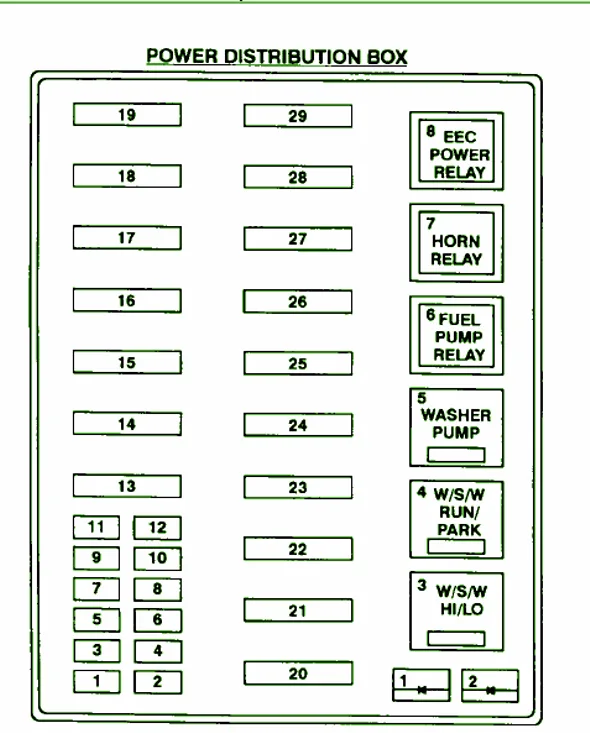 POWER DISTRIBUTION BOX

19
18
17
16
15
14
13
11 12
9 10
7 8
5 6
3 4
1 2

29
28
27
26
25
24
23
22
21
20

8 EEC POWER RELAY
7 HORN RELAY
6 FUEL PUMP RELAY
5 WASHER PUMP
4 W/S/W RUN/ PARK
3 W/S/W HI/LO
1
2